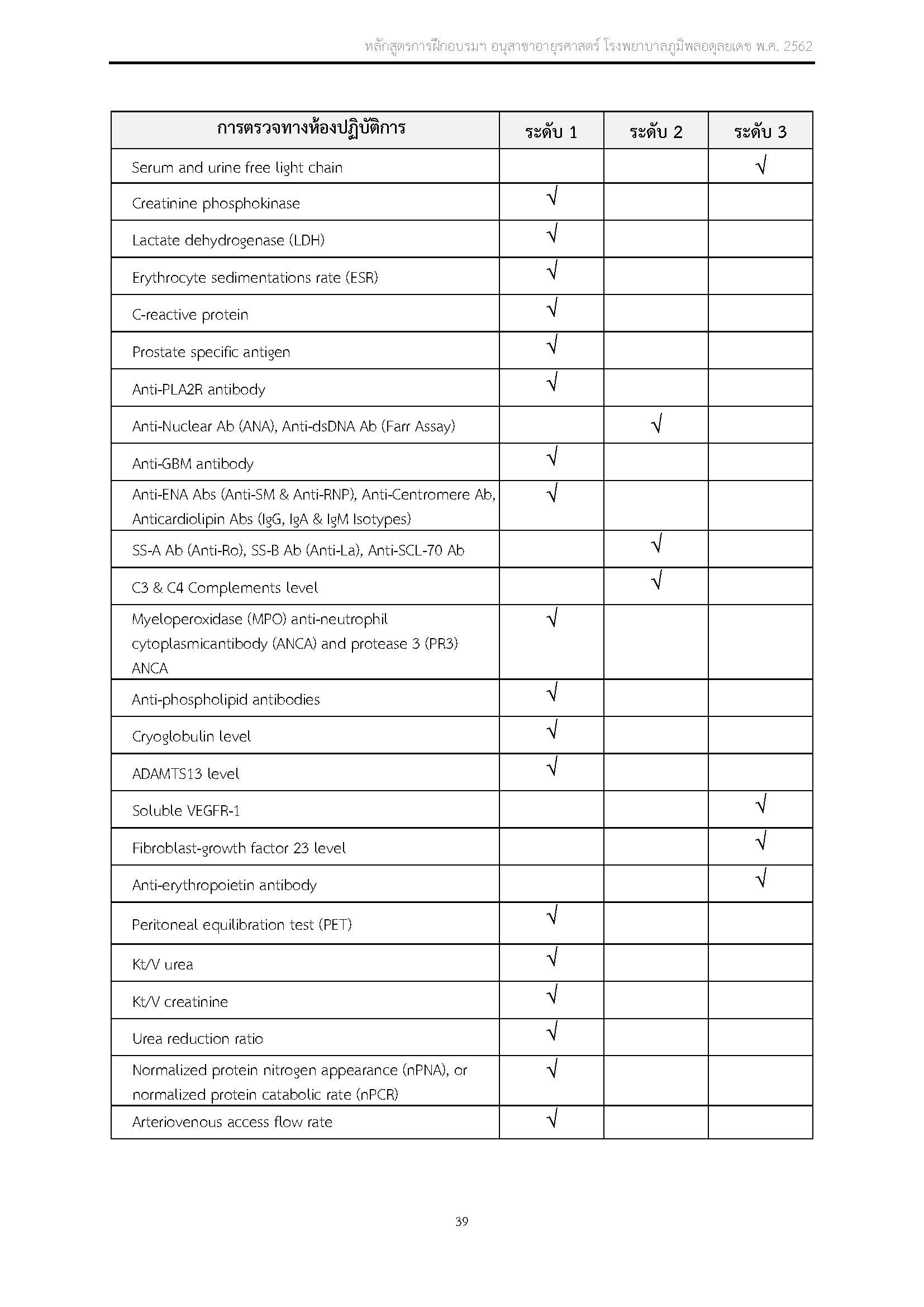 หลักสูตรการฝึกอบรมฯ อนุสาขาอายุรศาสตร์ โรงพยาบาลภูมิพลอดุลยเดช พ.ศ. 2562

| การตรวจทางห้องปฏิบัติการ | ระดับ 1 | ระดับ 2 | ระดับ 3 |
|---|---|---|---|
| Serum and urine free light chain | | | √ |
| Creatinine phosphokinase | √ | | |
| Lactate dehydrogenase (LDH) | √ | | |
| Erythrocyte sedimentations rate (ESR) | √ | | |
| C-reactive protein | √ | | |
| Prostate specific antigen | √ | | |
| Anti-PLA2R antibody | √ | | |
| Anti-Nuclear Ab (ANA), Anti-dsDNA Ab (Farr Assay) | | √ | |
| Anti-GBM antibody | √ | | |
| Anti-ENA Abs (Anti-SM & Anti-RNP), Anti-Centromere Ab, Anticardiolipin Abs (IgG, IgA & IgM Isotypes) | √ | | |
| SS-A Ab (Anti-Ro), SS-B Ab (Anti-La), Anti-SCL-70 Ab | | √ | |
| C3 & C4 Complements level | | √ | |
| Myeloperoxidase (MPO) anti-neutrophil cytoplasmicantibody (ANCA) and protease 3 (PR3) ANCA | √ | | |
| Anti-phospholipid antibodies | √ | | |
| Cryoglobulin level | √ | | |
| ADAMTS13 level | √ | | |
| Soluble VEGFR-1 | | | √ |
| Fibroblast-growth factor 23 level | | | √ |
| Anti-erythropoietin antibody | | | √ |
| Peritoneal equilibration test (PET) | √ | | |
| Kt/V urea | √ | | |
| Kt/V creatinine | √ | | |
| Urea reduction ratio | √ | | |
| Normalized protein nitrogen appearance (nPNA), or normalized protein catabolic rate (nPCR) | √ | | |
| Arteriovenous access flow rate | √ | | |

39